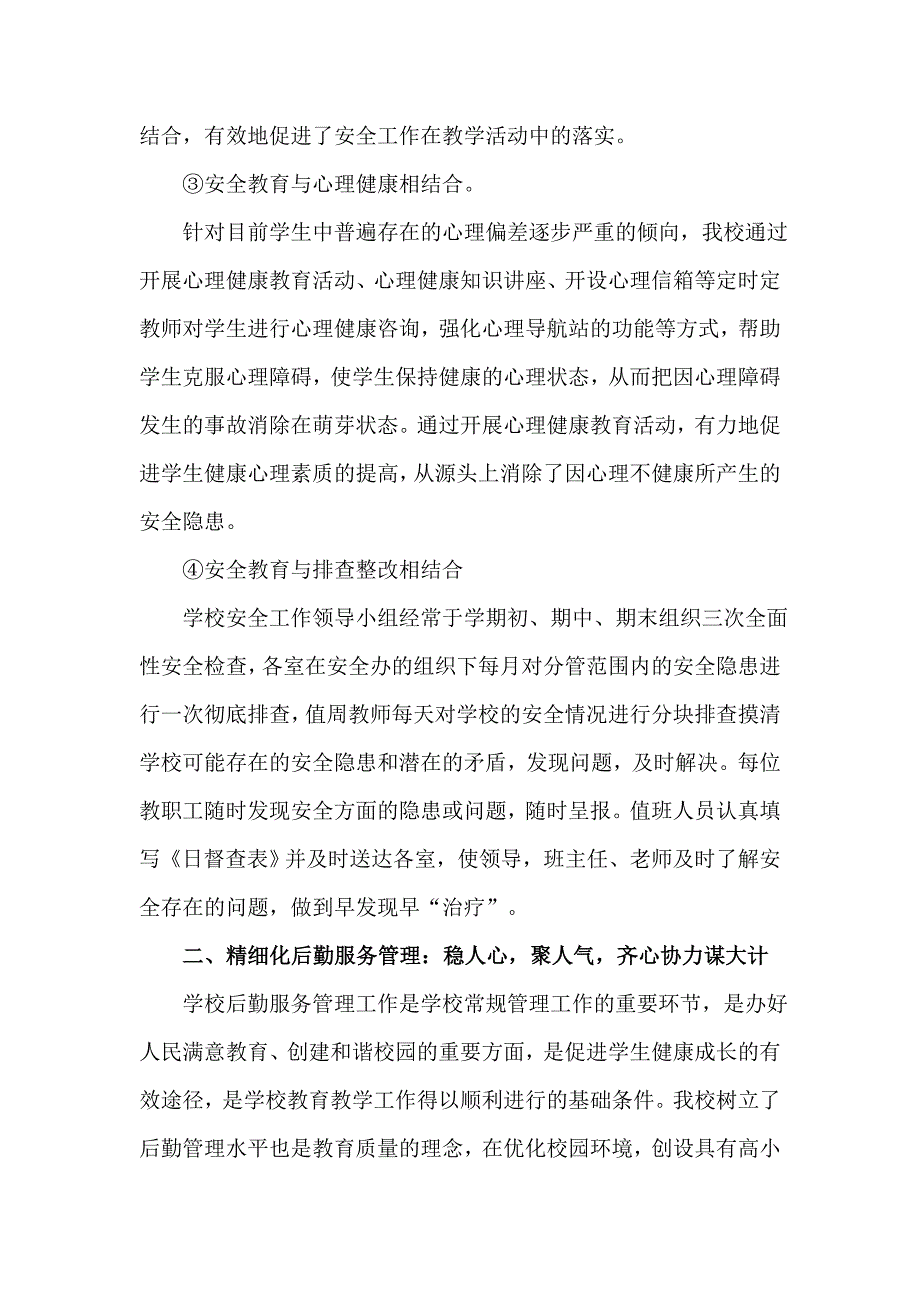 结合，有效地促进了安全工作在教学活动中的落实。

③安全教育与心理健康相结合。

针对目前学生中普遍存在的心理偏差逐步严重的倾向，我校通过开展心理健康教育活动、心理健康知识讲座、开设心理信箱等定时定教师对学生进行心理健康咨询，强化心理导航站的功能等方式，帮助学生克服心理障碍，使学生保持健康的心理状态，从而把因心理障碍发生的事故消除在萌芽状态。通过开展心理健康教育活动，有力地促进学生健康心理素质的提高，从源头上消除了因心理不健康所产生的安全隐患。

④安全教育与排查整改相结合

学校安全工作领导小组经常于学期初、期中、期末组织三次全面性安全检查，各室在安全办的组织下每月对分管范围内的安全隐患进行一次彻底排查，值周教师每天对学校的安全情况进行分块排查摸清学校可能存在的安全隐患和潜在的矛盾，发现问题，及时解决。每位教职工随时发现安全方面的隐患或问题，随时呈报。值班人员认真填写《日督查表》并及时送达各室，使领导，班主任、老师及时了解安全存在的问题，做到早发现早“治疗”。

二、精细化后勤服务管理：稳人心，聚人气，齐心协力谋大计

学校后勤服务管理工作是学校常规管理工作的重要环节，是办好人民满意教育、创建和谐校园的重要方面，是促进学生健康成长的有效途径，是学校教育教学工作得以顺利进行的基础条件。我校树立了后勤管理水平也是教育质量的理念，在优化校园环境，创设具有高小